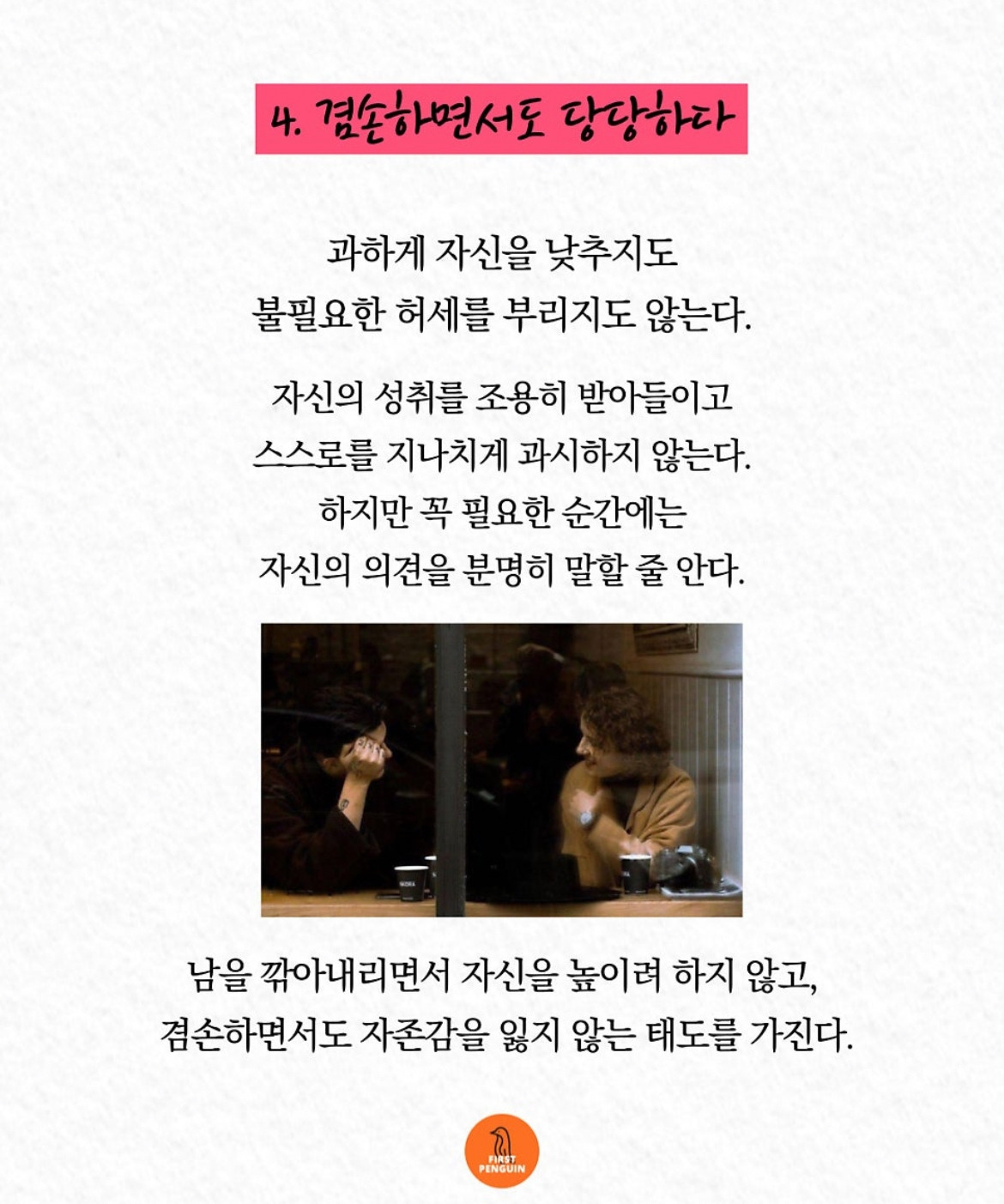 4. 겸손하면서도 당당하다

과하게 자신을 낮추지도
불필요한 허세를 부리지도 않는다.

자신의 성취를 조용히 받아들이고
스스로를 지나치게 과시하지 않는다.
하지만 꼭 필요한 순간에는
자신의 의견을 분명히 말할 줄 안다.

남을 깎아내리면서 자신을 높이려 하지 않고,
겸손하면서도 자존감을 잃지 않는 태도를 가진다.

FIRST PENGUIN